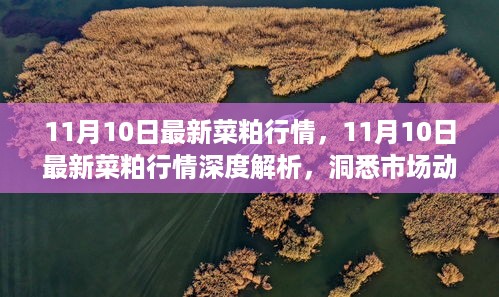 11月10日最新菜粕行情，11月10日最新菜粕行情深度解析，洞悉市场动